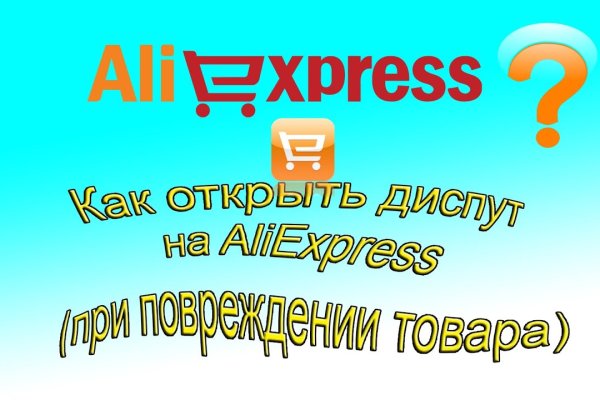 AliExpress

?

Как открыть диспут на AliExpress

(при повреждении товара)